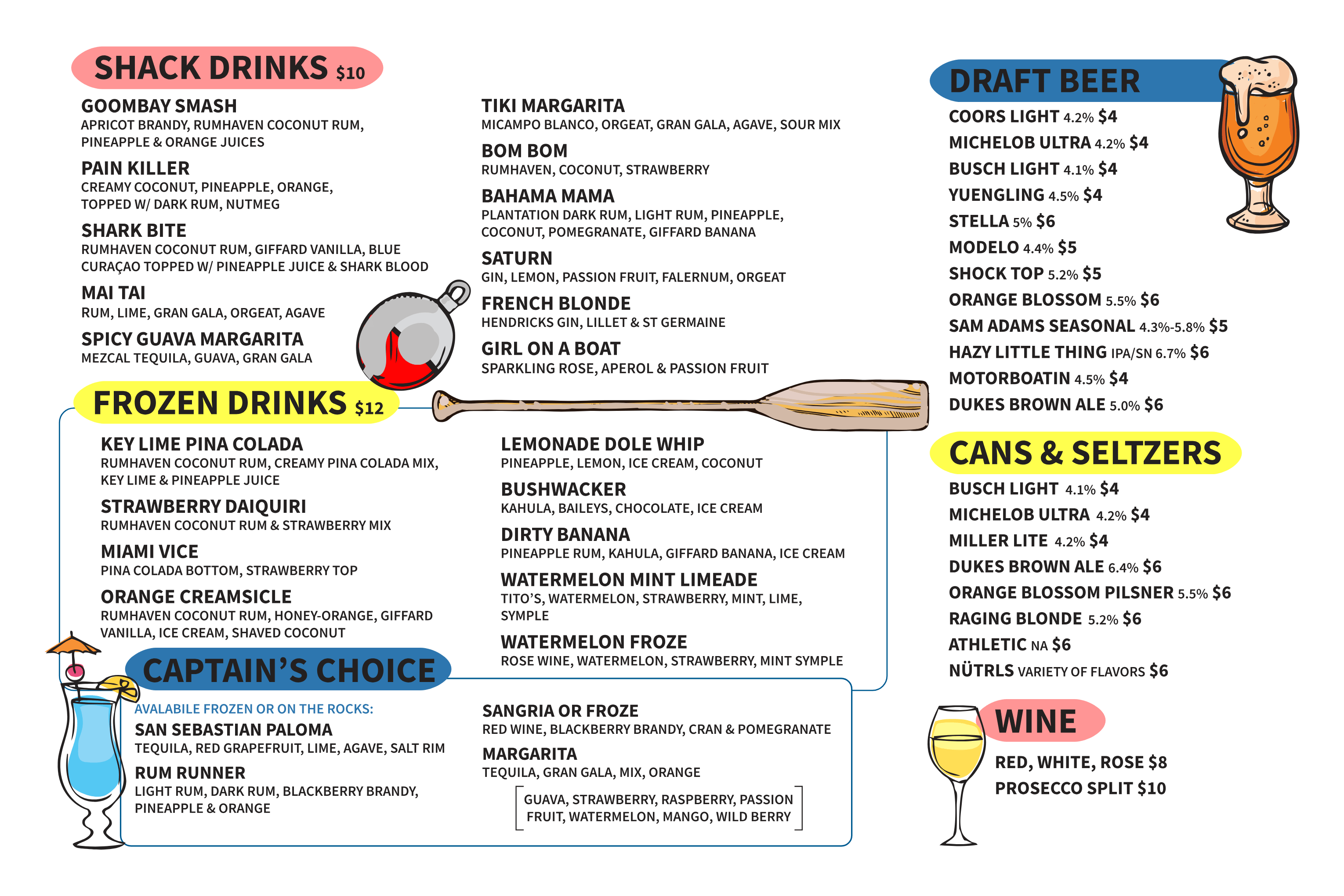 SHACK DRINKS $10

GOOMBAY SMASH
APRICOT BRANDY, RUMHAVEN COCONUT RUM, PINEAPPLE & ORANGE JUICES

PAIN KILLER
CREAMY COCONUT, PINEAPPLE, ORANGE, TOPPED W/ DARK RUM, NUTMEG

SHARK BITE
RUMHAVEN COCONUT RUM, GIFFARD VANILLA, BLUE CURAÇAO TOPPED W/ PINEAPPLE JUICE & SHARK BLOOD

MAI TAI
RUM, LIME, GRAN GALA, ORGEAT, AGAVE

SPICY GUAVA MARGARITA
MEZCAL TEQUILA, GUAVA, GRAN GALA

TIKI MARGARITA
MICAMPO BLANCO, ORGEAT, GRAN GALA, AGAVE, SOUR MIX

BOM BOM
RUMHAVEN, COCONUT, STRAWBERRY

BAHAMA MAMA
PLANTATION DARK RUM, LIGHT RUM, PINEAPPLE, COCONUT, POMEGRANATE, GIFFARD BANANA

SATURN
GIN, LEMON, PASSION FRUIT, FALERNUM, ORGEAT

FRENCH BLONDE
HENDRICKS GIN, LILLET & ST GERMAINE

GIRL ON A BOAT
SPARKLING ROSE, APEROL & PASSION FRUIT

FROZEN DRINKS $12

KEY LIME PINA COLADA
RUMHAVEN COCONUT RUM, CREAMY PINA COLADA MIX, KEY LIME & PINEAPPLE JUICE

STRAWBERRY DAIQUIRI
RUMHAVEN COCONUT RUM & STRAWBERRY MIX

MIAMI VICE
PINA COLADA BOTTOM, STRAWBERRY TOP

ORANGE CREAMSICLE
RUMHAVEN COCONUT RUM, HONEY-ORANGE, GIFFARD VANILLA, ICE CREAM, SHAVED COCONUT

LEMONADE DOLE WHIP
PINEAPPLE, LEMON, ICE CREAM, COCONUT

BUSHWACKER
KAHULA, BAILEYS, CHOCOLATE, ICE CREAM

DIRTY BANANA
PINEAPPLE RUM, KAHULA, GIFFARD BANANA, ICE CREAM

WATERMELON MINT LIMEADE
TITO'S, WATERMELON, STRAWBERRY, MINT, LIME, SYMPLE

WATERMELON FROZE
ROSE WINE, WATERMELON, STRAWBERRY, MINT SYMPLE

CAPTAIN'S CHOICE

AVALABILE FROZEN OR ON THE ROCKS:

SAN SEBASTIAN PALOMA
TEQUILA, RED GRAPEFRUIT, LIME, AGAVE, SALT RIM

RUM RUNNER
LIGHT RUM, DARK RUM, BLACKBERRY BRANDY, PINEAPPLE & ORANGE

SANGRIA OR FROZE
RED WINE, BLACKBERRY BRANDY, CRAN & POMEGRANATE

MARGARITA
TEQUILA, GRAN GALA, MIX, ORANGE

GUAVA, STRAWBERRY, RASPBERRY, PASSION FRUIT, WATERMELON, MANGO, WILD BERRY

DRAFT BEER
COORS LIGHT 4.2% $4
MICHELOB ULTRA 4.2% $4
BUSCH LIGHT 4.1% $4
YUENGLING 4.5% $4
STELLA 5% $6
MODELO 4.4% $5
SHOCK TOP 5.2% $5
ORANGE BLOSSOM 5.5% $6
SAM ADAMS SEASONAL 4.3%-5.8% $5
HAZY LITTLE THING IPA/SN 6.7% $6
MOTORBOATIN 4.5% $4
DUKES BROWN ALE 5.0% $6

CANS & SELTZERS
BUSCH LIGHT 4.1% $4
MICHELOB ULTRA 4.2% $4
MILLER LITE 4.2% $4
DUKES BROWN ALE 6.4% $6
ORANGE BLOSSOM PILSNER 5.5% $6
RAGING BLONDE 5.2% $6
ATHLETIC NA $6
NÜTRLS VARIETY OF FLAVORS $6

WINE
RED, WHITE, ROSE $8
PROSECCO SPLIT $10